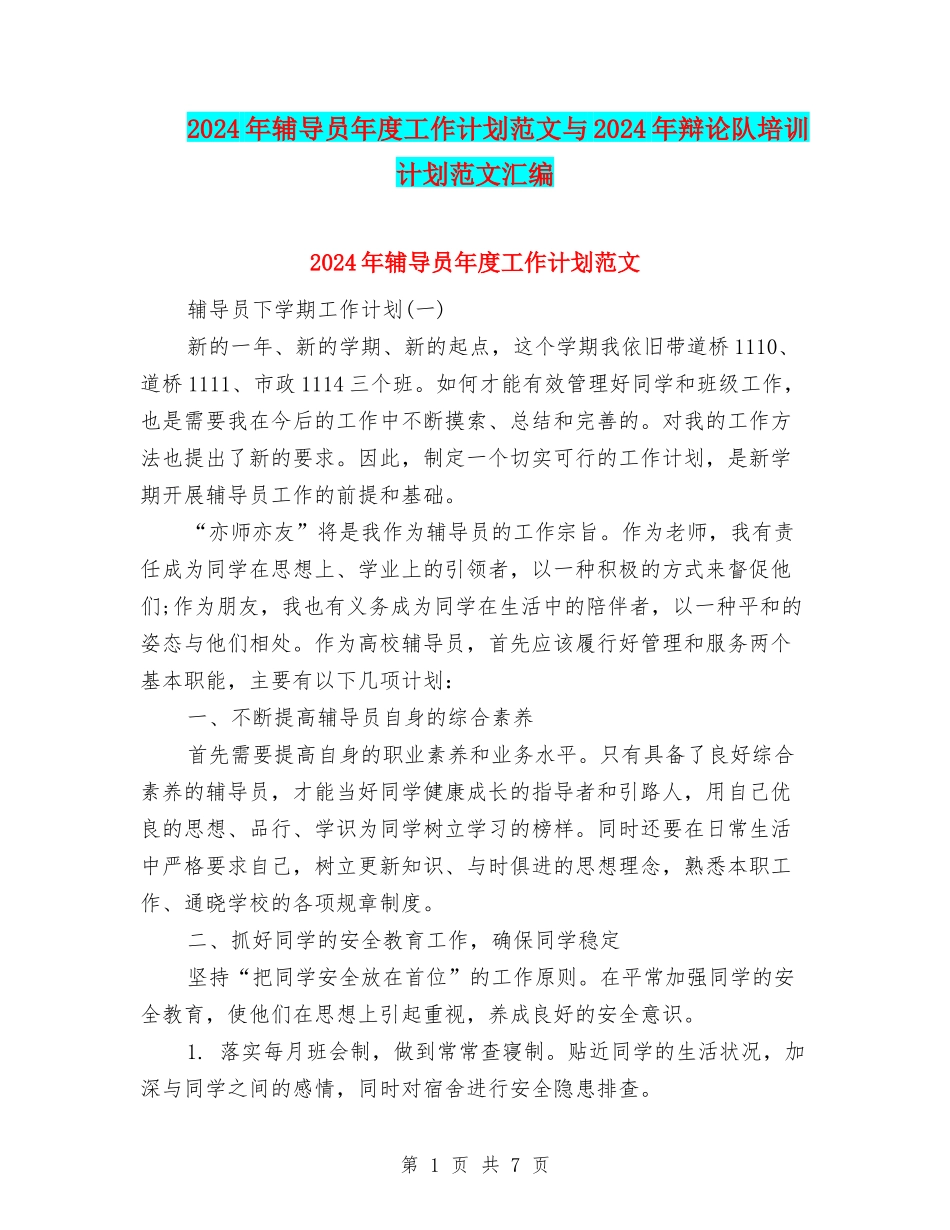 2024年辅导员年度工作计划范文与2024年辩论队培训计划范文汇编

2024年辅导员年度工作计划范文

辅导员下学期工作计划(一)

新的一年、新的学期、新的起点，这个学期我依旧带道桥1110、道桥1111、市政1114三个班。如何才能有效管理好同学和班级工作，也是需要我在今后的工作中不断摸索、总结和完善的。对我的工作方法也提出了新的要求。因此，制定一个切实可行的工作计划，是新学期开展辅导员工作的前提和基础。

“亦师亦友”将是我作为辅导员的工作宗旨。作为老师，我有责任成为同学在思想上、学业上的引领者，以一种积极的方式来督促他们;作为朋友，我也有义务成为同学在生活中的陪伴者，以一种平和的姿态与他们相处。作为高校辅导员，首先应该履行好管理和服务两个基本职能，主要有以下几项计划：

一、不断提高辅导员自身的综合素养

首先需要提高自身的职业素养和业务水平。只有具备了良好综合素养的辅导员，才能当好同学健康成长的指导者和引路人，用自己优良的思想、品行、学识为同学树立学习的榜样。同时还要在日常生活中严格要求自己，树立更新知识、与时俱进的思想理念，熟悉本职工作、通晓学校的各项规章制度。

二、抓好同学的安全教育工作，确保同学稳定

坚持“把同学安全放在首位”的工作原则。在平常加强同学的安全教育，使他们在思想上引起重视，养成良好的安全意识。

1. 落实每月班会制，做到常常查寝制。贴近同学的生活状况，加深与同学之间的感情，同时对宿舍进行安全隐患排查。

第 1 页 共 7 页